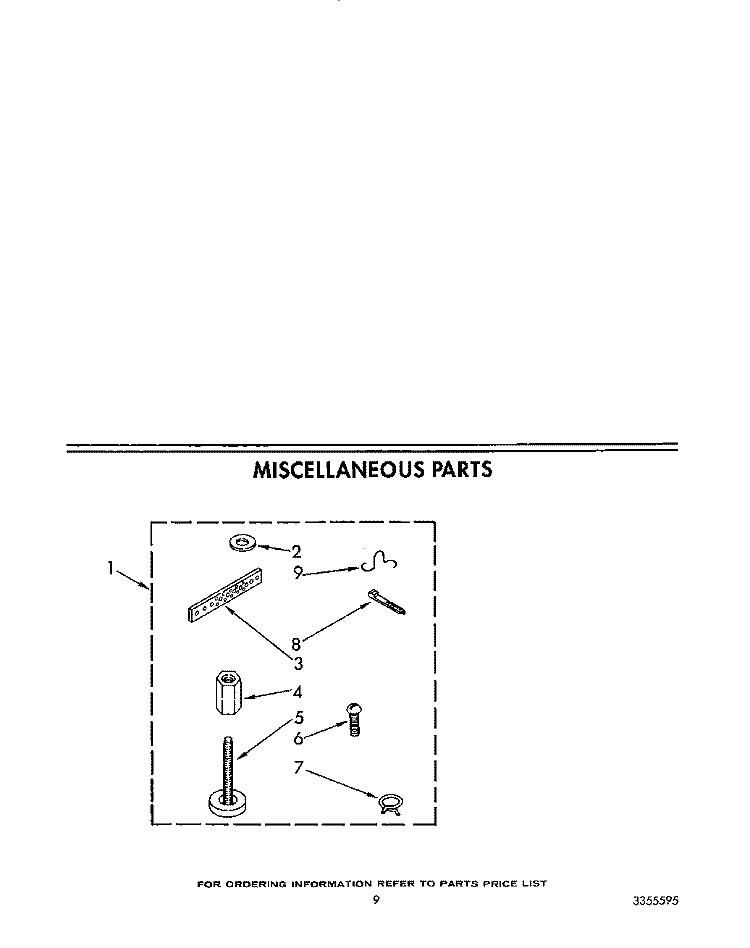 MISCELLANEOUS PARTS

1
2
9
8
3
4
5
6
7

FOR ORDERING INFORMATION REFER TO PARTS PRICE LIST

9

3355595